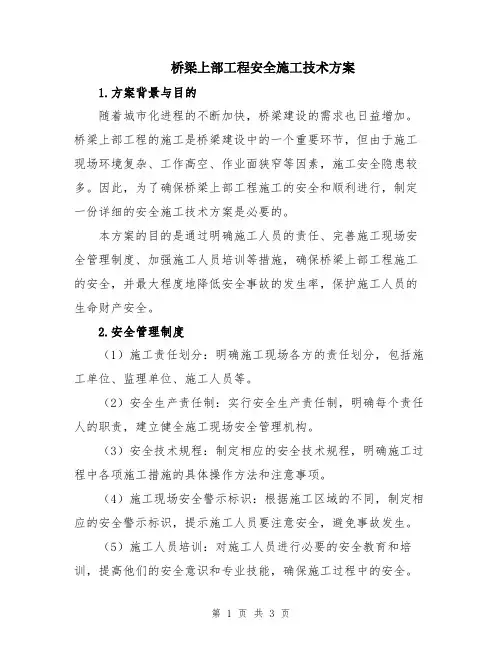 桥梁上部工程安全施工技术方案

1.方案背景与目的

随着城市化进程的不断加快，桥梁建设的需求也日益增加。桥梁上部工程的施工是桥梁建设中的一个重要环节，但由于施工现场环境复杂、工作高空、作业面狭窄等因素，施工安全隐患较多。因此，为了确保桥梁上部工程施工的安全和顺利进行，制定一份详细的安全施工技术方案是必要的。

本方案的目的是通过明确施工人员的责任、完善施工现场安全管理制度、加强施工人员培训等措施，确保桥梁上部工程施工的安全，并最大程度地降低安全事故的发生率，保护施工人员的生命财产安全。

2.安全管理制度

（1）施工责任划分：明确施工现场各方的责任划分，包括施工单位、监理单位、施工人员等。

（2）安全生产责任制：实行安全生产责任制，明确每个责任人的职责，建立健全施工现场安全管理机构。

（3）安全技术规程：制定相应的安全技术规程，明确施工过程中各项施工措施的具体操作方法和注意事项。

（4）施工现场安全警示标识：根据施工区域的不同，制定相应的安全警示标识，提示施工人员要注意安全，避免事故发生。

（5）施工人员培训：对施工人员进行必要的安全教育和培训，提高他们的安全意识和专业技能，确保施工过程中的安全。

第 1 页 共 3 页